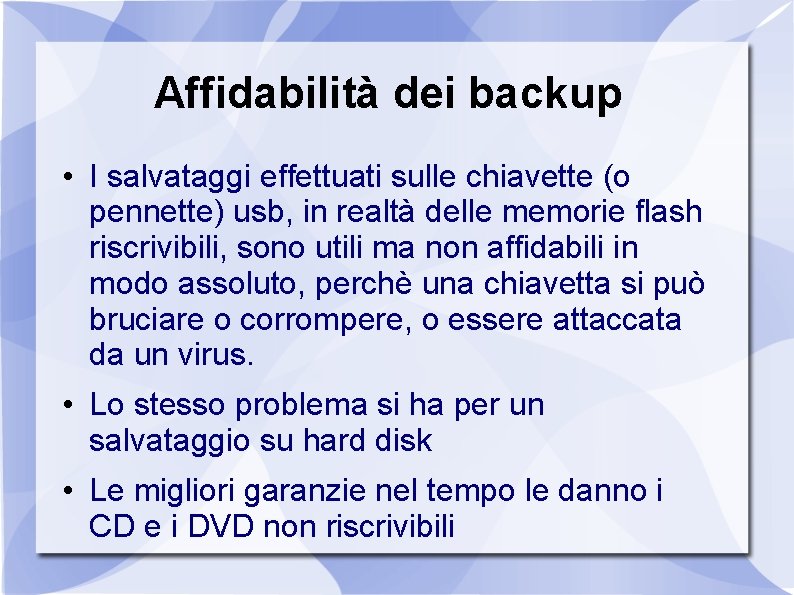 Affidabilità dei backup

• I salvataggi effettuati sulle chiavette (o pennette) usb, in realtà delle memorie flash riscrivibili, sono utili ma non affidabili in modo assoluto, perchè una chiavetta si può bruciare o corrompere, o essere attaccata da un virus.

• Lo stesso problema si ha per un salvataggio su hard disk

• Le migliori garanzie nel tempo le danno i CD e i DVD non riscrivibili